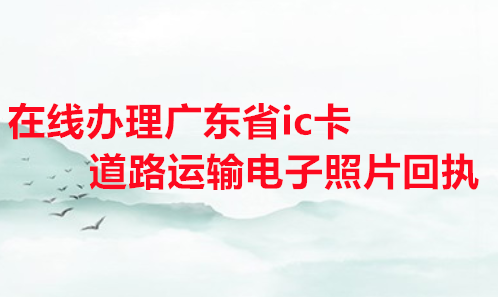 在线办理广东省ic卡
道路运输电子照片回执